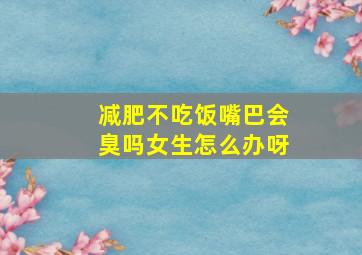 减肥不吃饭嘴巴会臭吗女生怎么办呀